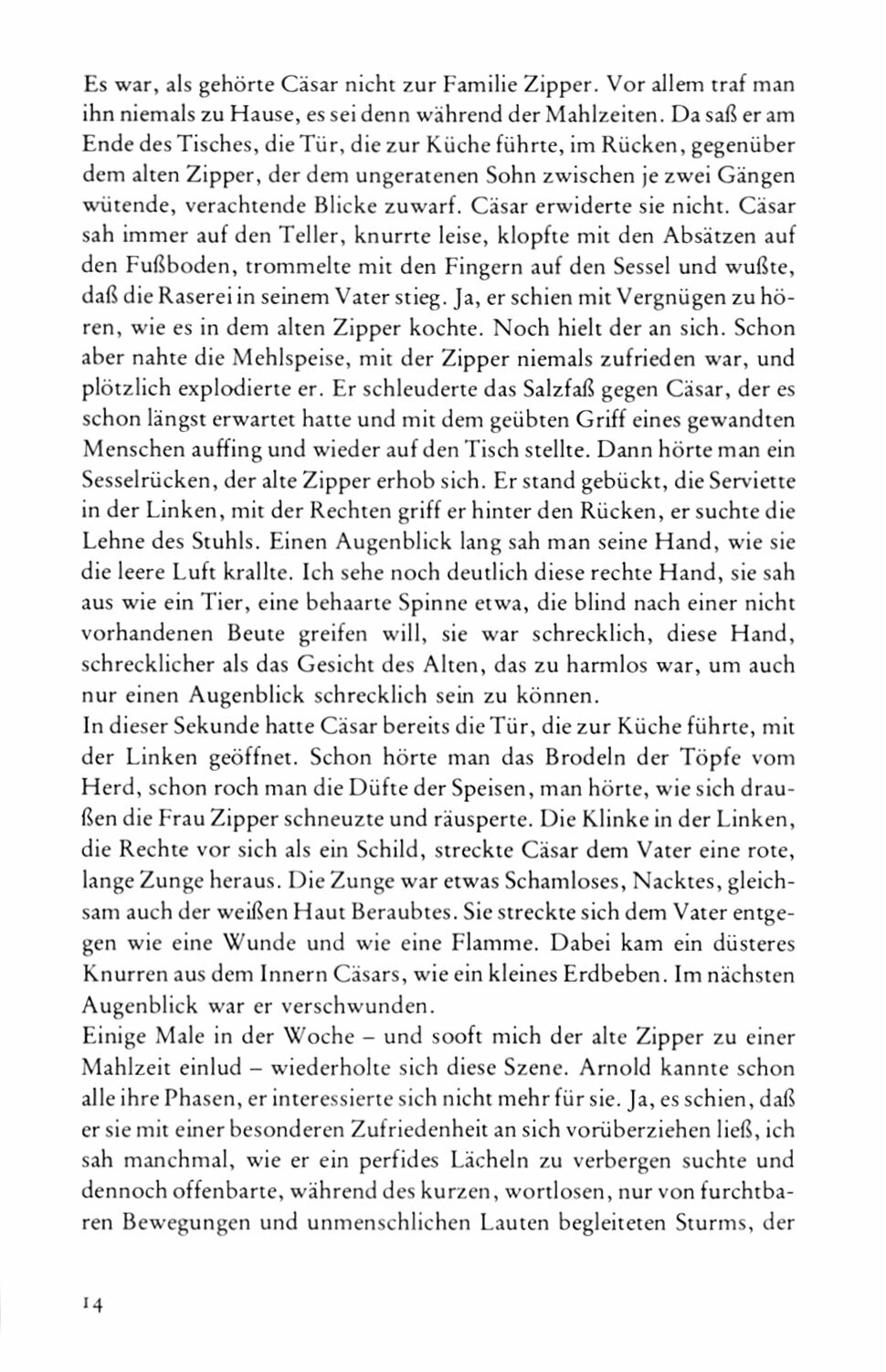 Es war, als gehörte Cäsar nicht zur Familie Zipper. Vor allem traf man ihn niemals zu Hause, es sei denn während der Mahlzeiten. Da saß er am Ende des Tisches, die Tür, die zur Küche führte, im Rücken, gegenüber dem alten Zipper, der dem ungeratenen Sohn zwischen je zwei Gängen wütende, verachtende Blicke zuwarf. Cäsar erwiderte sie nicht. Cäsar sah immer auf den Teller, knurrte leise, klopfte mit den Absätzen auf den Fußboden, trommelte mit den Fingern auf den Sessel und wußte, daß die Raserei in seinem Vater stieg. Ja, er schien mit Vergnügen zu hören, wie es in dem alten Zipper kochte. Noch hielt der an sich. Schon aber nahte die Mehlspeise, mit der Zipper niemals zufrieden war, und plötzlich explodierte er. Er schleuderte das Salzfaß gegen Cäsar, der es schon längst erwartet hatte und mit dem geübten Griff eines gewandten Menschen auffing und wieder auf den Tisch stellte. Dann hörte man ein Sesselrücken, der alte Zipper erhob sich. Er stand gebückt, die Serviette in der Linken, mit der Rechten griff er hinter den Rücken, er suchte die Lehne des Stuhls. Einen Augenblick lang sah man seine Hand, wie sie die leere Luft krallte. Ich sehe noch deutlich diese rechte Hand, sie sah aus wie ein Tier, eine behaarte Spinne etwa, die blind nach einer nicht vorhandenen Beute greifen will, sie war schrecklich, diese Hand, schrecklicher als das Gesicht des Alten, das zu harmlos war, um auch nur einen Augenblick schrecklich sein zu können.
In dieser Sekunde hatte Cäsar bereits die Tür, die zur Küche führte, mit der Linken geöffnet. Schon hörte man das Brodeln der Töpfe vom Herd, schon roch man die Düfte der Speisen, man hörte, wie sich draußen die Frau Zipper schneuzte und räusperte. Die Klinke in der Linken, die Rechte vor sich als ein Schild, streckte Cäsar dem Vater eine rote, lange Zunge heraus. Die Zunge war etwas Schamloses, Nacktes, gleichsam auch der weißen Haut Beraubtes. Sie streckte sich dem Vater entgegen wie eine Wunde und wie eine Flamme. Dabei kam ein düsteres Knurren aus dem Innern Cäsars, wie ein kleines Erdbeben. Im nächsten Augenblick war er verschwunden.
Einige Male in der Woche – und sooft mich der alte Zipper zu einer Mahlzeit einlud – wiederholte sich diese Szene. Arnold kannte schon alle ihre Phasen, er interessierte sich nicht mehr für sie. Ja, es schien, daß er sie mit einer besonderen Zufriedenheit an sich vorüberziehen ließ, ich sah manchmal, wie er ein perfides Lächeln zu verbergen suchte und dennoch offenbarte, während des kurzen, wortlosen, nur von furchtbaren Bewegungen und unmenschlichen Lauten begleiteten Sturms, der

14